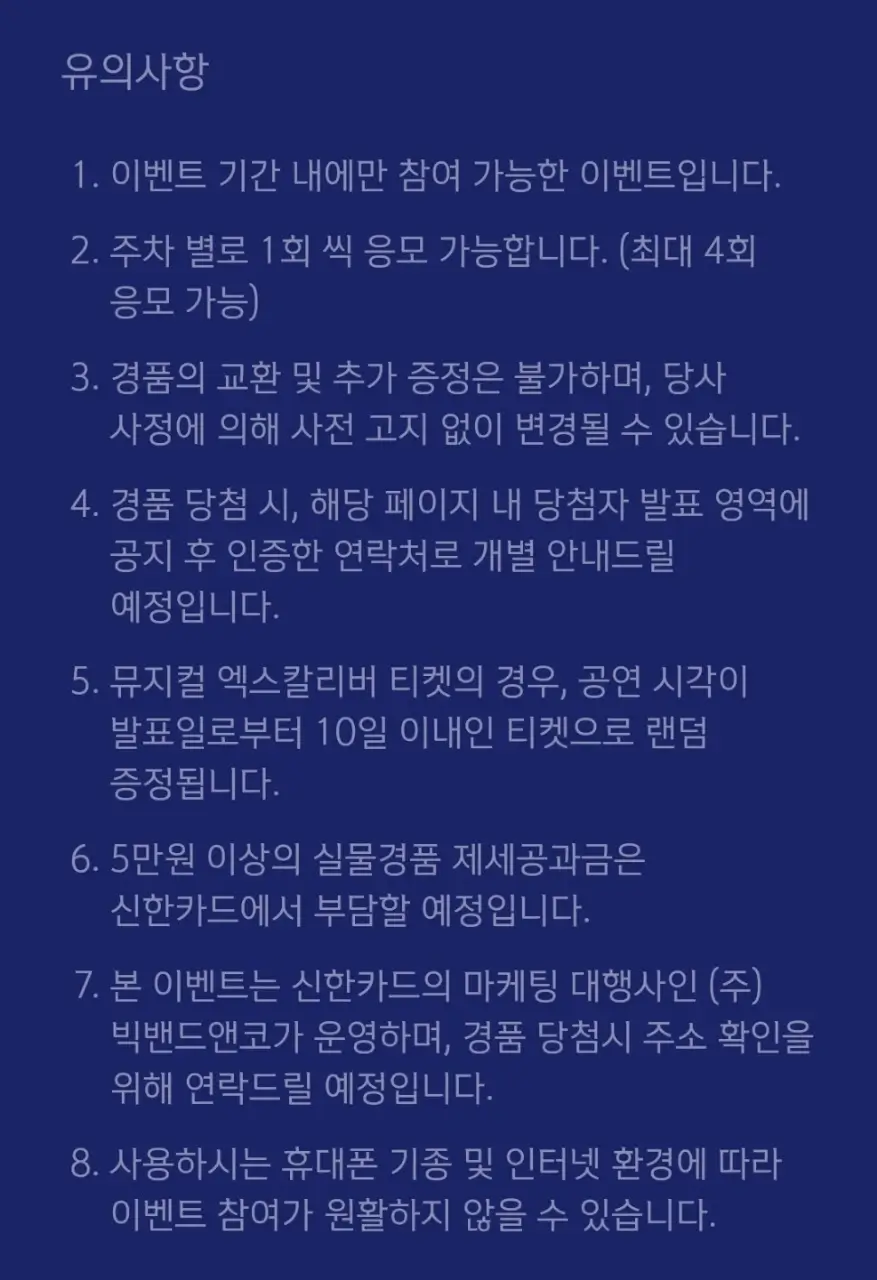 유의사항

1. 이벤트 기간 내에만 참여 가능한 이벤트입니다.

2. 주차 별로 1회 씩 응모 가능합니다. (최대 4회 응모 가능)

3. 경품의 교환 및 추가 증정은 불가하며, 당사 사정에 의해 사전 고지 없이 변경될 수 있습니다.

4. 경품 당첨 시, 해당 페이지 내 당첨자 발표 영역에 공지 후 인증한 연락처로 개별 안내드릴 예정입니다.

5. 뮤지컬 엑스칼리버 티켓의 경우, 공연 시각이 발표일로부터 10일 이내인 티켓으로 랜덤 증정됩니다.

6. 5만원 이상의 실물경품 제세공과금은 신한카드에서 부담할 예정입니다.

7. 본 이벤트는 신한카드의 마케팅 대행사인 (주) 빅밴드앤코가 운영하며, 경품 당첨시 주소 확인을 위해 연락드릴 예정입니다.

8. 사용하시는 휴대폰 기종 및 인터넷 환경에 따라 이벤트 참여가 원활하지 않을 수 있습니다.